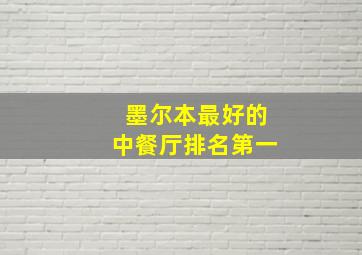 墨尔本最好的
中餐厅排名第一